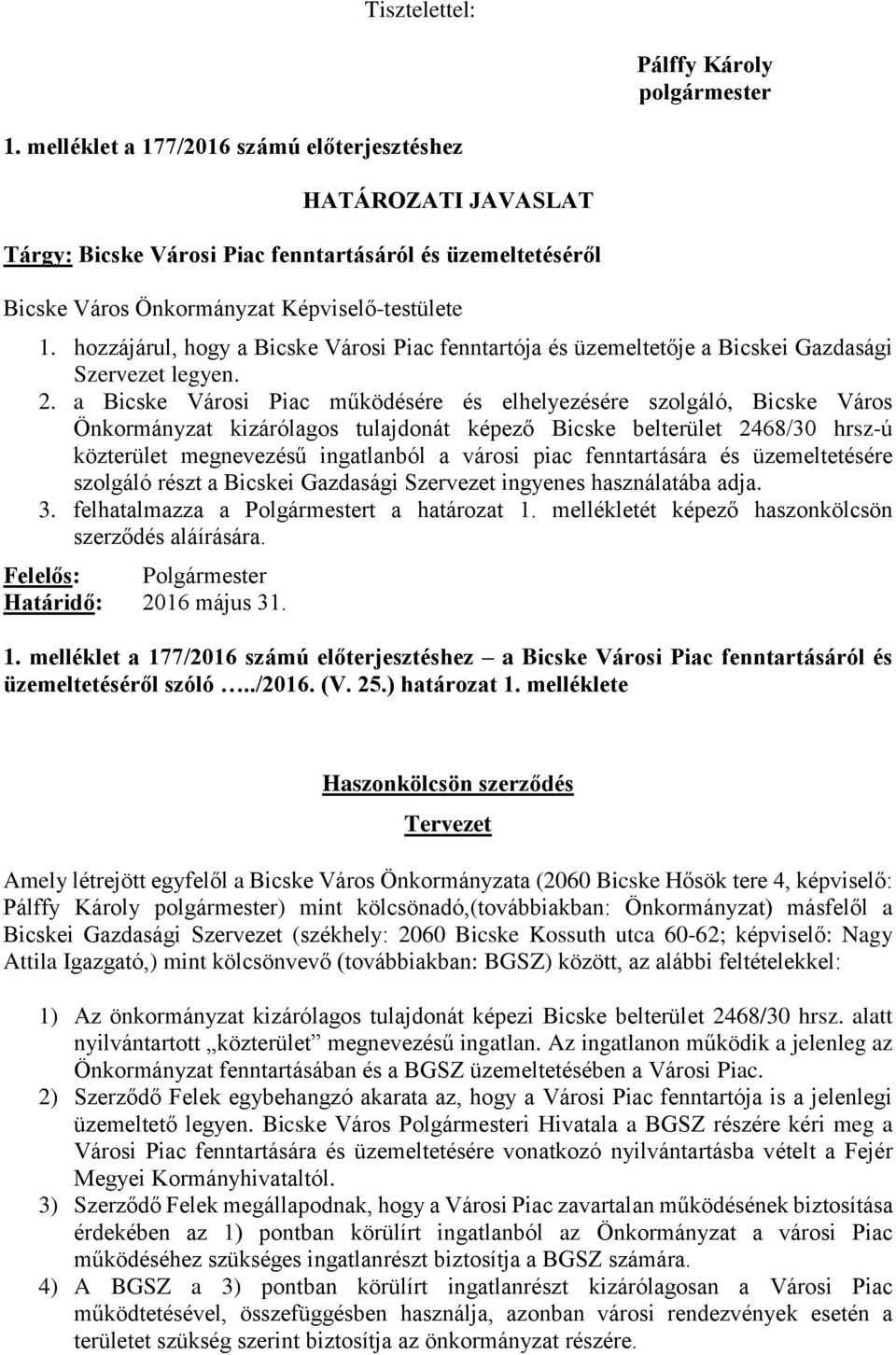 Tisztelettel:

Pálffy Károly
polgármester

1. melléklet a 177/2016 számú előterjesztéshez

HATÁROZATI JAVASLAT

Tárgy: Bicske Városi Piac fenntartásáról és üzemeltetéséről

Bicske Város Önkormányzat Képviselő-testülete

1. hozzájárul, hogy a Bicske Városi Piac fenntartója és üzemeltetője a Bicskei Gazdasági Szervezet legyen.
2. a Bicske Városi Piac működésére és elhelyezésére szolgáló, Bicske Város Önkormányzat kizárólagos tulajdonát képező Bicske belterület 2468/30 hrsz-ú közterület megnevezésű ingatlanból a városi piac fenntartására és üzemeltetésére szolgáló részt a Bicskei Gazdasági Szervezet ingyenes használatába adja.
3. felhatalmazza a Polgármestert a határozat 1. mellékletét képező haszonkölcsön szerződés aláírására.

Felelős: Polgármester
Határidő: 2016 május 31.

1. melléklet a 177/2016 számú előterjesztéshez – a Bicske Városi Piac fenntartásáról és üzemeltetéséről szóló …../2016. (V. 25.) határozat 1. melléklete

Haszonkölcsön szerződés

Tervezet

Amely létrejött egyfelől a Bicske Város Önkormányzata (2060 Bicske Hősök tere 4, képviselő: Pálffy Károly polgármester) mint kölcsönadó,(továbbiakban: Önkormányzat) másfelől a Bicskei Gazdasági Szervezet (székhely: 2060 Bicske Kossuth utca 60-62; képviselő: Nagy Attila Igazgató,) mint kölcsönvevő (továbbiakban: BGSZ) között, az alábbi feltételekkel:

1) Az önkormányzat kizárólagos tulajdonát képezi Bicske belterület 2468/30 hrsz. alatt nyilvántartott „közterület” megnevezésű ingatlan. Az ingatlanon működik a jelenleg az Önkormányzat fenntartásában és a BGSZ üzemeltetésében a Városi Piac.
2) Szerződő Felek egybehangzó akarata az, hogy a Városi Piac fenntartója is a jelenlegi üzemeltető legyen. Bicske Város Polgármesteri Hivatala a BGSZ részére kéri meg a Városi Piac fenntartására és üzemeltetésére vonatkozó nyilvántartásba vételt a Fejér Megyei Kormányhivataltól.
3) Szerződő Felek megállapodnak, hogy a Városi Piac zavartalan működésének biztosítása érdekében az 1) pontban körülírt ingatlanból az Önkormányzat a városi Piac működéséhez szükséges ingatlanrészt biztosítja a BGSZ számára.
4) A BGSZ a 3) pontban körülírt ingatlanrészt kizárólagosan a Városi Piac működtetésével, összefüggésben használja, azonban városi rendezvények esetén a területet szükség szerint biztosítja az önkormányzat részére.